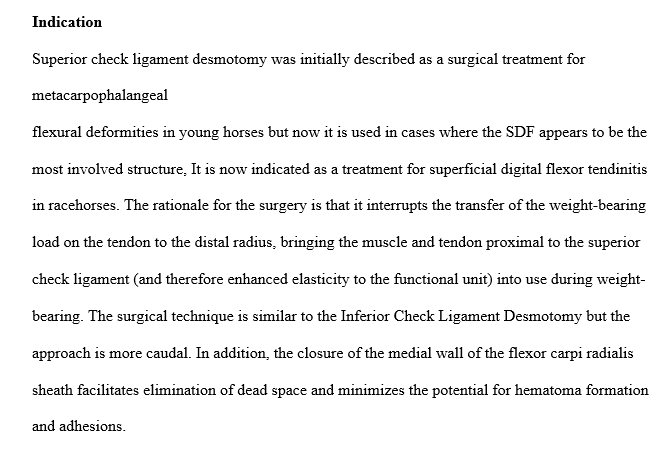 Indication

Superior check ligament desmotomy was initially described as a surgical treatment for metacarpophalangeal

flexural deformities in young horses but now it is used in cases where the SDF appears to be the most involved structure, It is now indicated as a treatment for superficial digital flexor tendinitis in racehorses. The rationale for the surgery is that it interrupts the transfer of the weight-bearing load on the tendon to the distal radius, bringing the muscle and tendon proximal to the superior check ligament (and therefore enhanced elasticity to the functional unit) into use during weight-bearing. The surgical technique is similar to the Inferior Check Ligament Desmotomy but the approach is more caudal. In addition, the closure of the medial wall of the flexor carpi radialis sheath facilitates elimination of dead space and minimizes the potential for hematoma formation and adhesions.